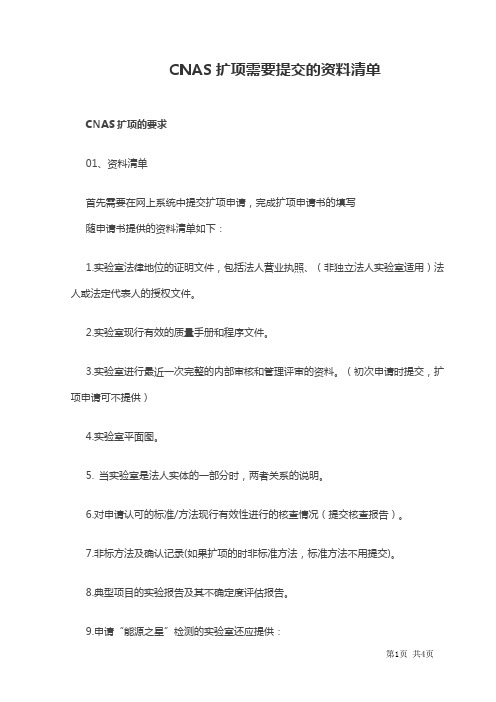 CNAS 扩项需要提交的资料清单

CNAS 扩项的要求

01、资料清单

首先需要在网上系统中提交扩项申请，完成扩项申请书的填写
随申请书提供的资料清单如下：

1.实验室法律地位的证明文件，包括法人营业执照、（非独立法人实验室适用）法人或法定代表人的授权文件。

2.实验室现行有效的质量手册和程序文件。

3.实验室进行最近一次完整的内部审核和管理评审的资料。（初次申请时提交，扩项申请可不提供）

4.实验室平面图。

5. 当实验室是法人实体的一部分时，两者关系的说明。

6.对申请认可的标准/方法现行有效性进行的核查情况（提交核查报告）。

7.非标方法及确认记录(如果扩项的时非标准方法，标准方法不用提交)。

8.典型项目的实验报告及其不确定度评估报告。

9.申请“能源之星”检测的实验室还应提供：

第1页 共4页